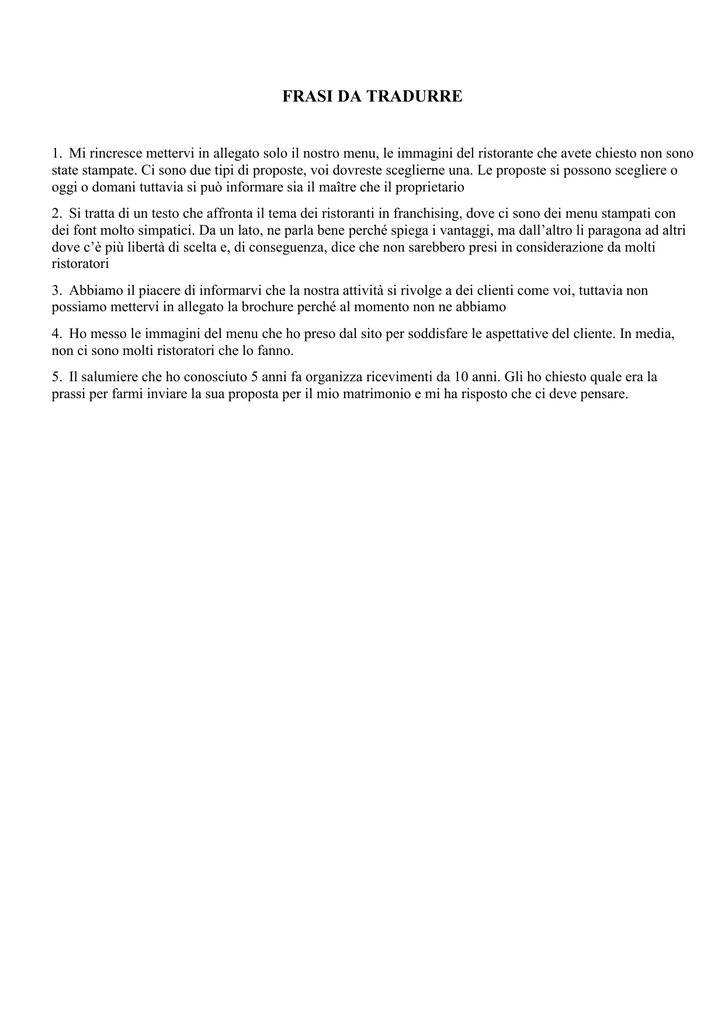 FRASI DA TRADURRE

1. Mi rincresce mettervi in allegato solo il nostro menu, le immagini del ristorante che avete chiesto non sono state stampate. Ci sono due tipi di proposte, voi dovreste sceglierne una. Le proposte si possono scegliere o oggi o domani tuttavia si può informare sia il maître che il proprietario

2. Si tratta di un testo che affronta il tema dei ristoranti in franchising, dove ci sono dei menu stampati con dei font molto simpatici. Da un lato, ne parla bene perché spiega i vantaggi, ma dall'altro li paragona ad altri dove c'è più libertà di scelta e, di conseguenza, dice che non sarebbero presi in considerazione da molti ristoratori

3. Abbiamo il piacere di informarvi che la nostra attività si rivolge a dei clienti come voi, tuttavia non possiamo mettervi in allegato la brochure perché al momento non ne abbiamo

4. Ho messo le immagini del menu che ho preso dal sito per soddisfare le aspettative del cliente. In media, non ci sono molti ristoratori che lo fanno.

5. Il salumiere che ho conosciuto 5 anni fa organizza ricevimenti da 10 anni. Gli ho chiesto quale era la prassi per farmi inviare la sua proposta per il mio matrimonio e mi ha risposto che ci deve pensare.